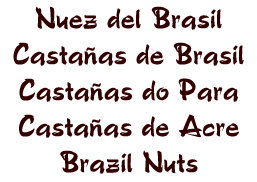 Nuez del Brasil
Castañas de Brasil
Castañas do Para
Castañas de Acre
Brazil Nuts